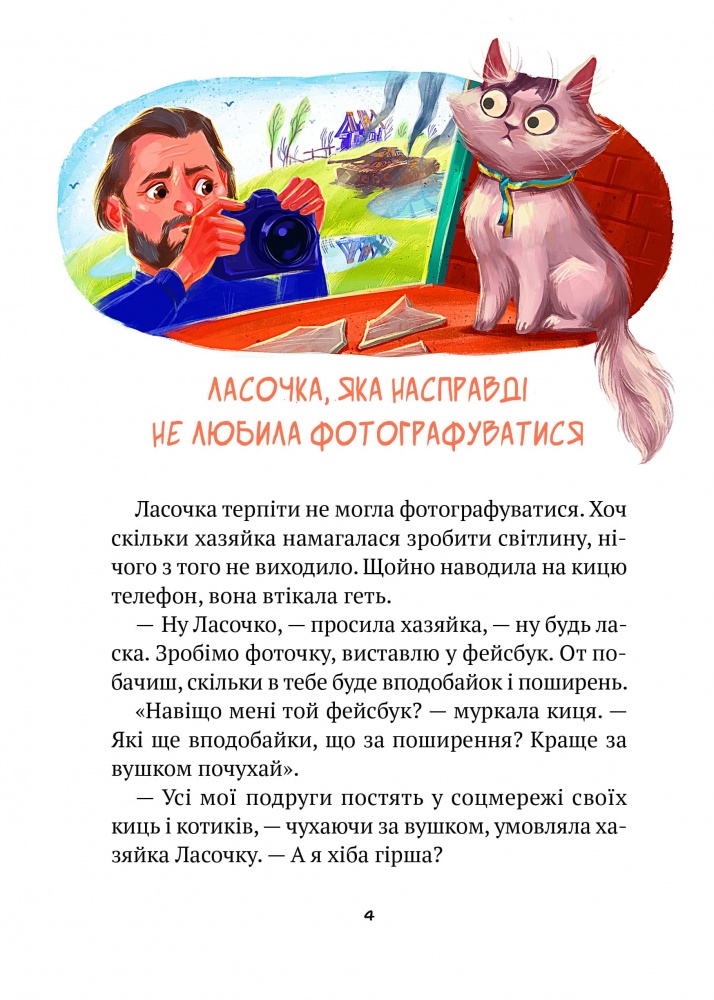 ЛАСОЧКА, ЯКА НАСПРАВДІ НЕ ЛЮБИЛА ФОТОГРАФУВАТИСЯ

Ласочка терпіти не могла фотографуватися. Хоч скільки хазяйка намагалася зробити світлину, нічого з того не виходило. Щойно наводила на кицю телефон, вона втікала геть.

— Ну Ласочко, — просила хазяйка, — ну будь ласка. Зробімо фоточку, виставлю у фейсбук. От побачиш, скільки в тебе буде вподобайок і поширень.

«Навіщо мені той фейсбук? — муркала киця. — Які ще вподобайки, що за поширення? Краще за вушком почухай».

— Усі мої подруги постять у соцмережі своїх киць і котиків, — чухаючи за вушком, умовляла хазяйка Ласочку. — А я хіба гірша?

4